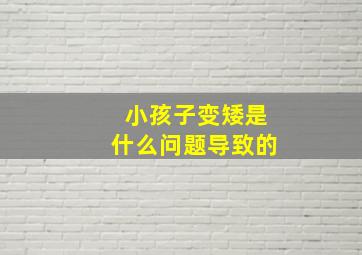 小孩子变矮是
什么问题导致的